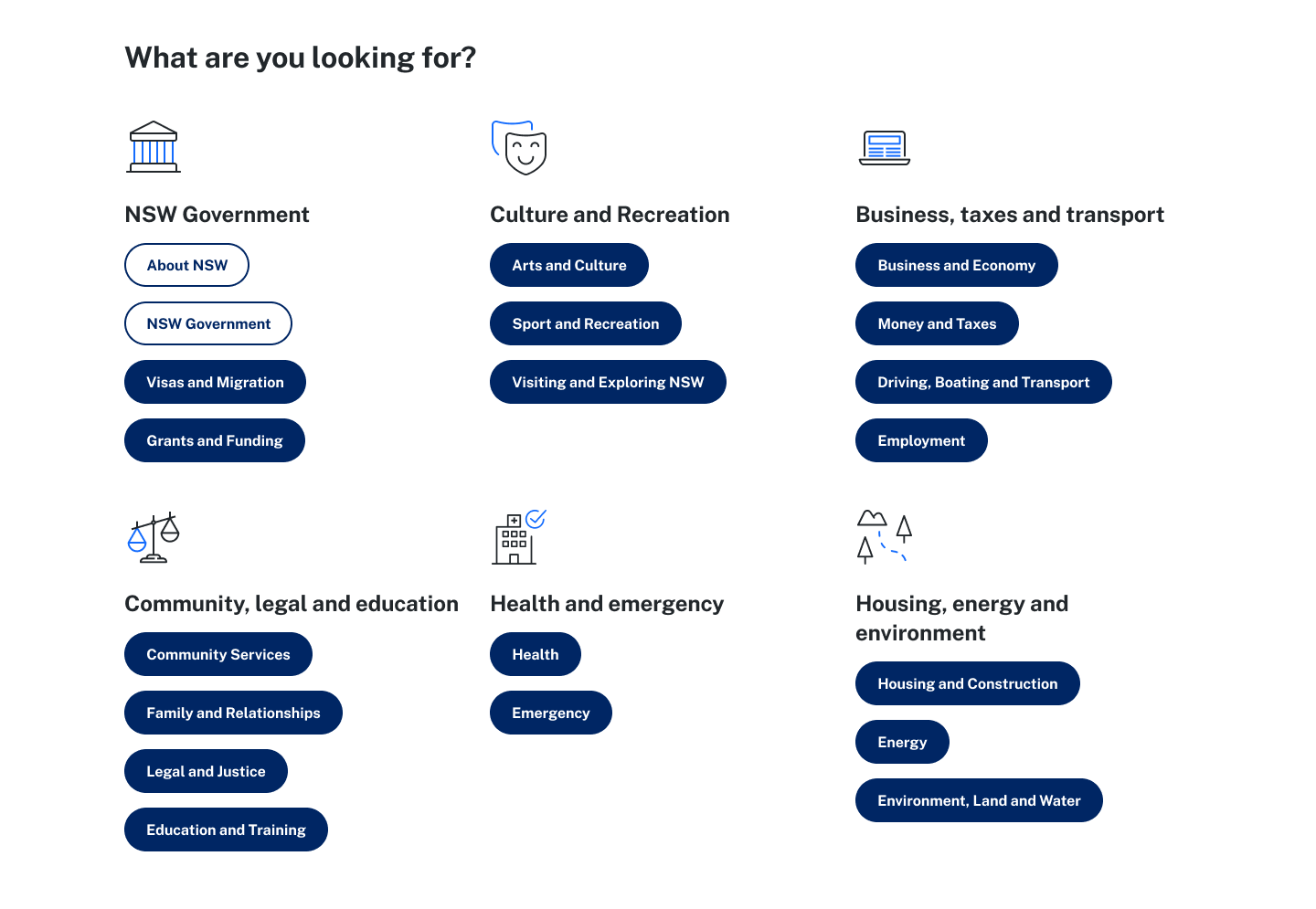 What are you looking for?

NSW Government

About NSW

NSW Government

Visas and Migration

Grants and Funding

Culture and Recreation

Arts and Culture

Sport and Recreation

Visiting and Exploring NSW

Business, taxes and transport

Business and Economy

Money and Taxes

Driving, Boating and Transport

Employment

Community, legal and education

Community Services

Family and Relationships

Legal and Justice

Education and Training

Health and emergency

Health

Emergency

Housing, energy and environment

Housing and Construction

Energy

Environment, Land and Water